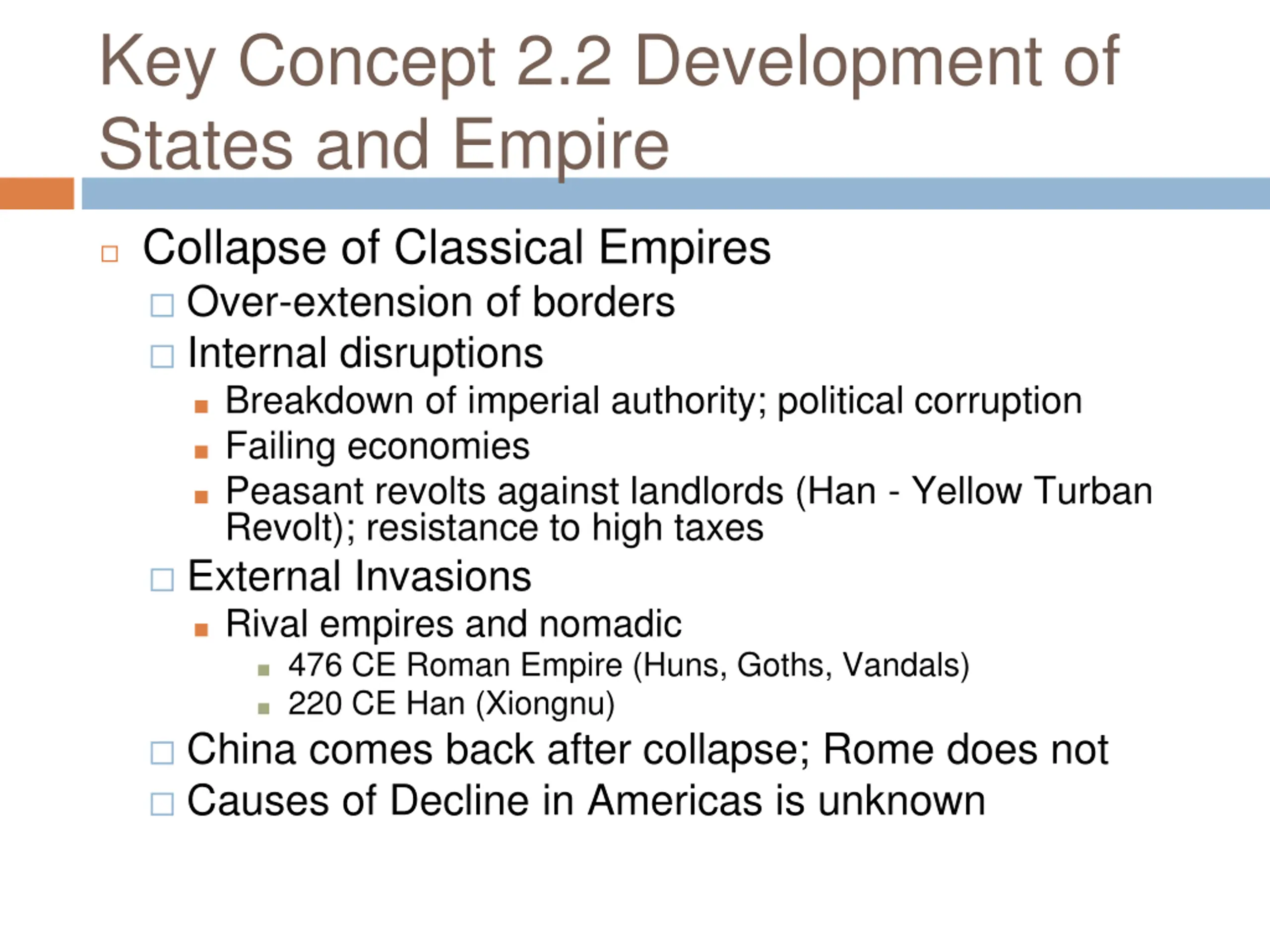 Key Concept 2.2 Development of States and Empire

Collapse of Classical Empires

Over-extension of borders

Internal disruptions

Breakdown of imperial authority; political corruption

Failing economies

Peasant revolts against landlords (Han - Yellow Turban Revolt); resistance to high taxes

External Invasions

Rival empires and nomadic

476 CE Roman Empire (Huns, Goths, Vandals)

220 CE Han (Xiongnu)

China comes back after collapse; Rome does not

Causes of Decline in Americas is unknown